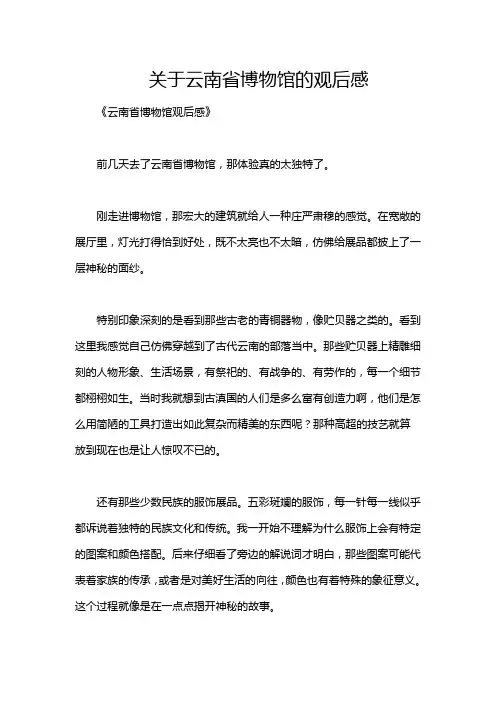 关于云南省博物馆的观后感

《云南省博物馆观后感》

前几天去了云南省博物馆，那体验真的太独特了。

刚走进博物馆，那宏大的建筑就给人一种庄严肃穆的感觉。在宽敞的展厅里，灯光打得恰到好处，既不太亮也不太暗，仿佛给展品都披上了一层神秘的面纱。

特别印象深刻的是看到那些古老的青铜器物，像贮贝器之类的。看到这里我感觉自己仿佛穿越到了古代云南的部落当中。那些贮贝器上精雕细刻的人物形象、生活场景，有祭祀的、有战争的、有劳作的，每一个细节都栩栩如生。当时我就想到古滇国的人们是多么富有创造力啊，他们是怎么用简陋的工具打造出如此复杂而精美的东西呢？那种高超的技艺就算放到现在也是让人惊叹不已的。

还有那些少数民族的服饰展品。五彩斑斓的服饰，每一针每一线似乎都诉说着独特的民族文化和传统。我一开始不理解为什么服饰上会有特定的图案和颜色搭配。后来仔细看了旁边的解说词才明白，那些图案可能代表着家族的传承，或者是对美好生活的向往，颜色也有着特殊的象征意义。这个过程就像是在一点点揭开神秘的故事。